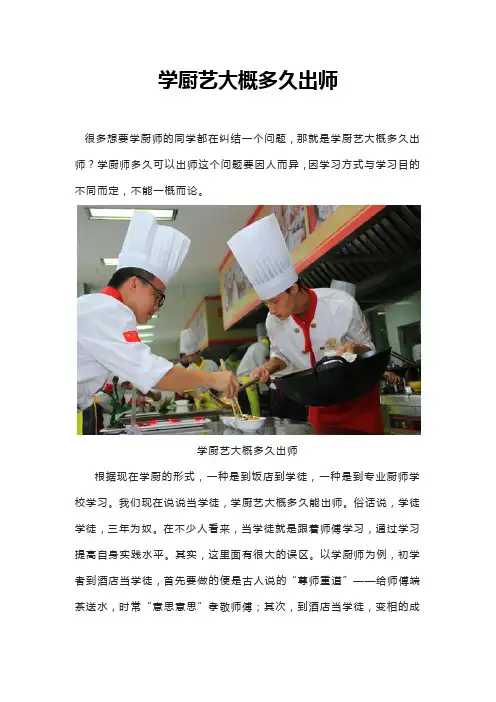 学厨艺大概多久出师

很多想要学厨师的同学都在纠结一个问题，那就是学厨艺大概多久出师？学厨师多久可以出师这个问题要因人而异，因学习方式与学习目的不同而定，不能一概而论。

学厨艺大概多久出师

根据现在学厨的形式，一种是到饭店到学徒，一种是到专业厨师学校学习。我们现在说说当学徒，学厨艺大概多久能出师。俗话说，学徒学徒，三年为奴。在不少人看来，当学徒就是跟着师傅学习，通过学习提高自身实践水平。其实，这里面有很大的误区。以学厨师为例，初学者到酒店当学徒，首先要做的便是古人说的“尊师重道”——给师傅端茶送水，时常“意思意思”孝敬师傅；其次，到酒店当学徒，变相的成